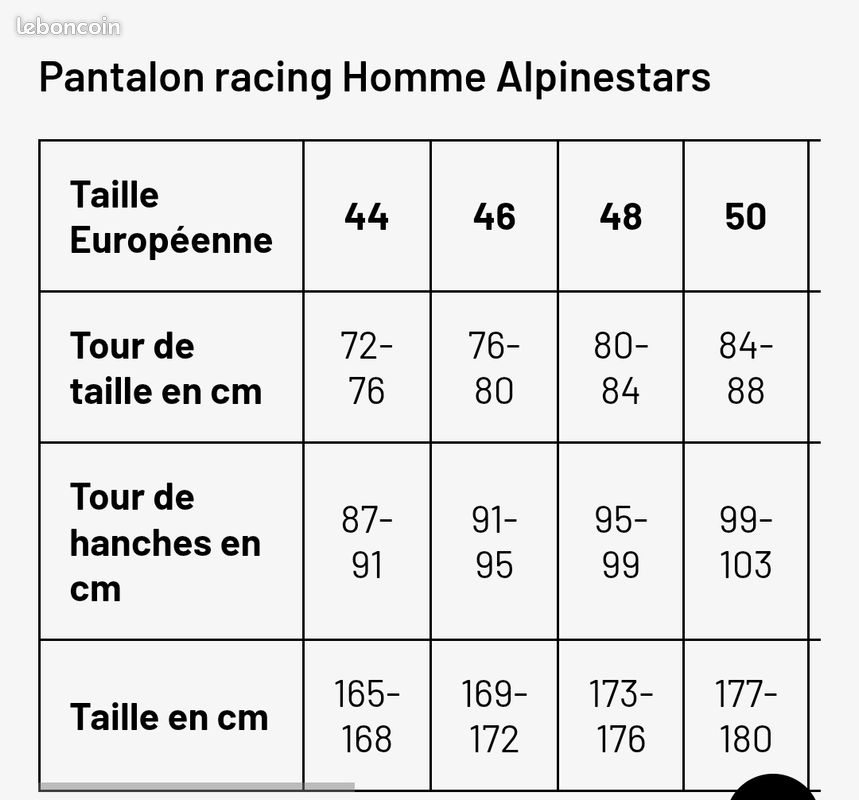 leboncoin

Pantalon racing Homme Alpinestars

| Taille Européenne | 44 | 46 | 48 | 50 |
|---|---|---|---|---|
| Tour de taille en cm | 72-76 | 76-80 | 80-84 | 84-88 |
| Tour de hanches en cm | 87-91 | 91-95 | 95-99 | 99-103 |
| Taille en cm | 165-168 | 169-172 | 173-176 | 177-180 |